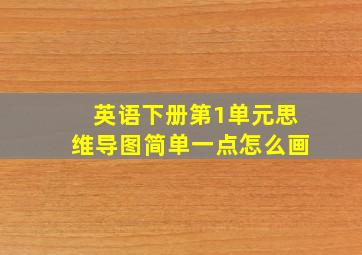 英语下册第1单元思维导图简单一点怎么画